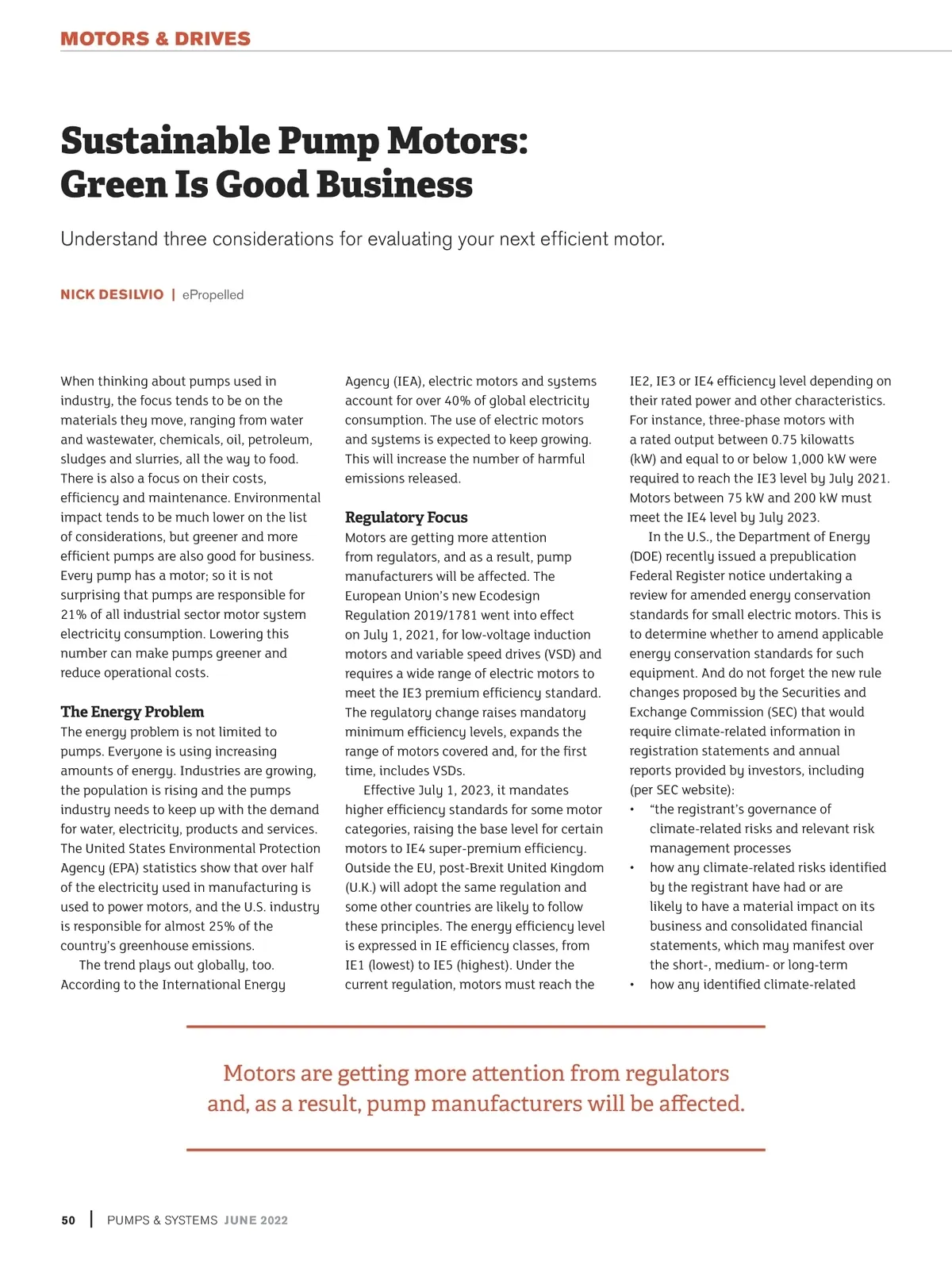 MOTORS & DRIVES

Sustainable Pump Motors: Green Is Good Business

Understand three considerations for evaluating your next efficient motor.

NICK DESILVIO | ePropelled

When thinking about pumps used in industry, the focus tends to be on the materials they move, ranging from water and wastewater, chemicals, oil, petroleum, sludges and slurries, all the way to food. There is also a focus on their costs, efficiency and maintenance. Environmental impact tends to be much lower on the list of considerations, but greener and more efficient pumps are also good for business. Every pump has a motor; so it is not surprising that pumps are responsible for 21% of all industrial sector motor system electricity consumption. Lowering this number can make pumps greener and reduce operational costs.

The Energy Problem
The energy problem is not limited to pumps. Everyone is using increasing amounts of energy. Industries are growing, the population is rising and the pumps industry needs to keep up with the demand for water, electricity, products and services. The United States Environmental Protection Agency (EPA) statistics show that over half of the electricity used in manufacturing is used to power motors, and the U.S. industry is responsible for almost 25% of the country's greenhouse emissions.

The trend plays out globally, too. According to the International Energy Agency (IEA), electric motors and systems account for over 40% of global electricity consumption. The use of electric motors and systems is expected to keep growing. This will increase the number of harmful emissions released.

Regulatory Focus
Motors are getting more attention from regulators, and as a result, pump manufacturers will be affected. The European Union's new Ecodesign Regulation 2019/1781 went into effect on July 1, 2021, for low-voltage induction motors and variable speed drives (VSD) and requires a wide range of electric motors to meet the IE3 premium efficiency standard. The regulatory change raises mandatory minimum efficiency levels, expands the range of motors covered and, for the first time, includes VSDs.

Effective July 1, 2023, it mandates higher efficiency standards for some motor categories, raising the base level for certain motors to IE4 super-premium efficiency. Outside the EU, post-Brexit United Kingdom (U.K.) will adopt the same regulation and some other countries are likely to follow these principles. The energy efficiency level is expressed in IE efficiency classes, from IE1 (lowest) to IE5 (highest). Under the current regulation, motors must reach the IE2, IE3 or IE4 efficiency level depending on their rated power and other characteristics. For instance, three-phase motors with a rated output between 0.75 kilowatts (kW) and equal to or below 1,000 kW were required to reach the IE3 level by July 2021. Motors between 75 kW and 200 kW must meet the IE4 level by July 2023.

In the U.S., the Department of Energy (DOE) recently issued a prepublication Federal Register notice undertaking a review for amended energy conservation standards for small electric motors. This is to determine whether to amend applicable energy conservation standards for such equipment. And do not forget the new rule changes proposed by the Securities and Exchange Commission (SEC) that would require climate-related information in registration statements and annual reports provided by investors, including (per SEC website):
• "the registrant's governance of climate-related risks and relevant risk management processes
• how any climate-related risks identified by the registrant have had or are likely to have a material impact on its business and consolidated financial statements, which may manifest over the short-, medium- or long-term
• how any identified climate-related

Motors are getting more attention from regulators and, as a result, pump manufacturers will be affected.

50 | PUMPS & SYSTEMS JUNE 2022